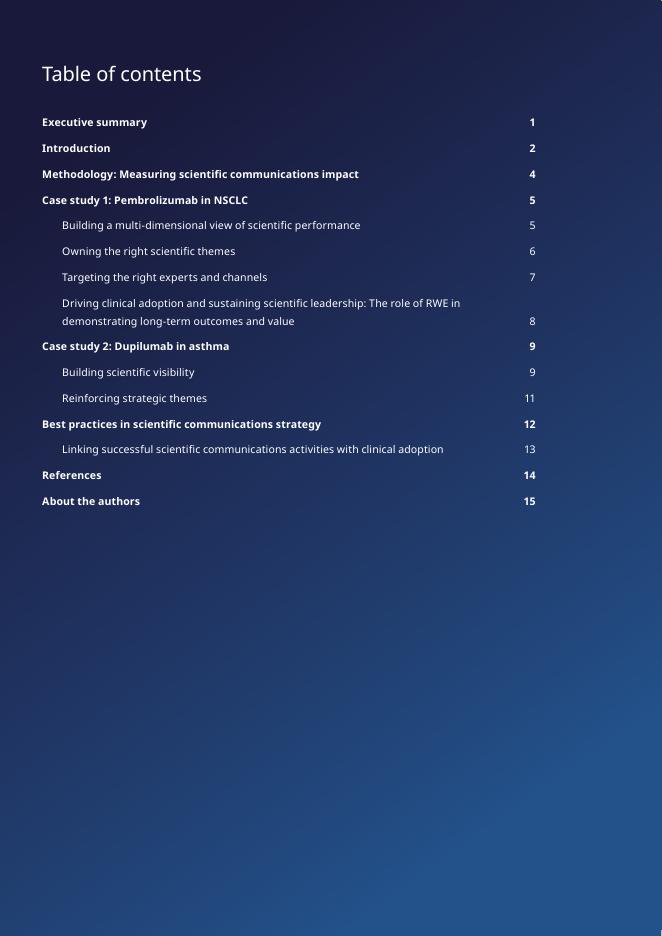 Table of contents

Executive summary 1

Introduction 2

Methodology: Measuring scientific communications impact 4

Case study 1: Pembrolizumab in NSCLC 5

Building a multi-dimensional view of scientific performance 5

Owning the right scientific themes 6

Targeting the right experts and channels 7

Driving clinical adoption and sustaining scientific leadership: The role of RWE in demonstrating long-term outcomes and value 8

Case study 2: Dupilumab in asthma 9

Building scientific visibility 9

Reinforcing strategic themes 11

Best practices in scientific communications strategy 12

Linking successful scientific communications activities with clinical adoption 13

References 14

About the authors 15